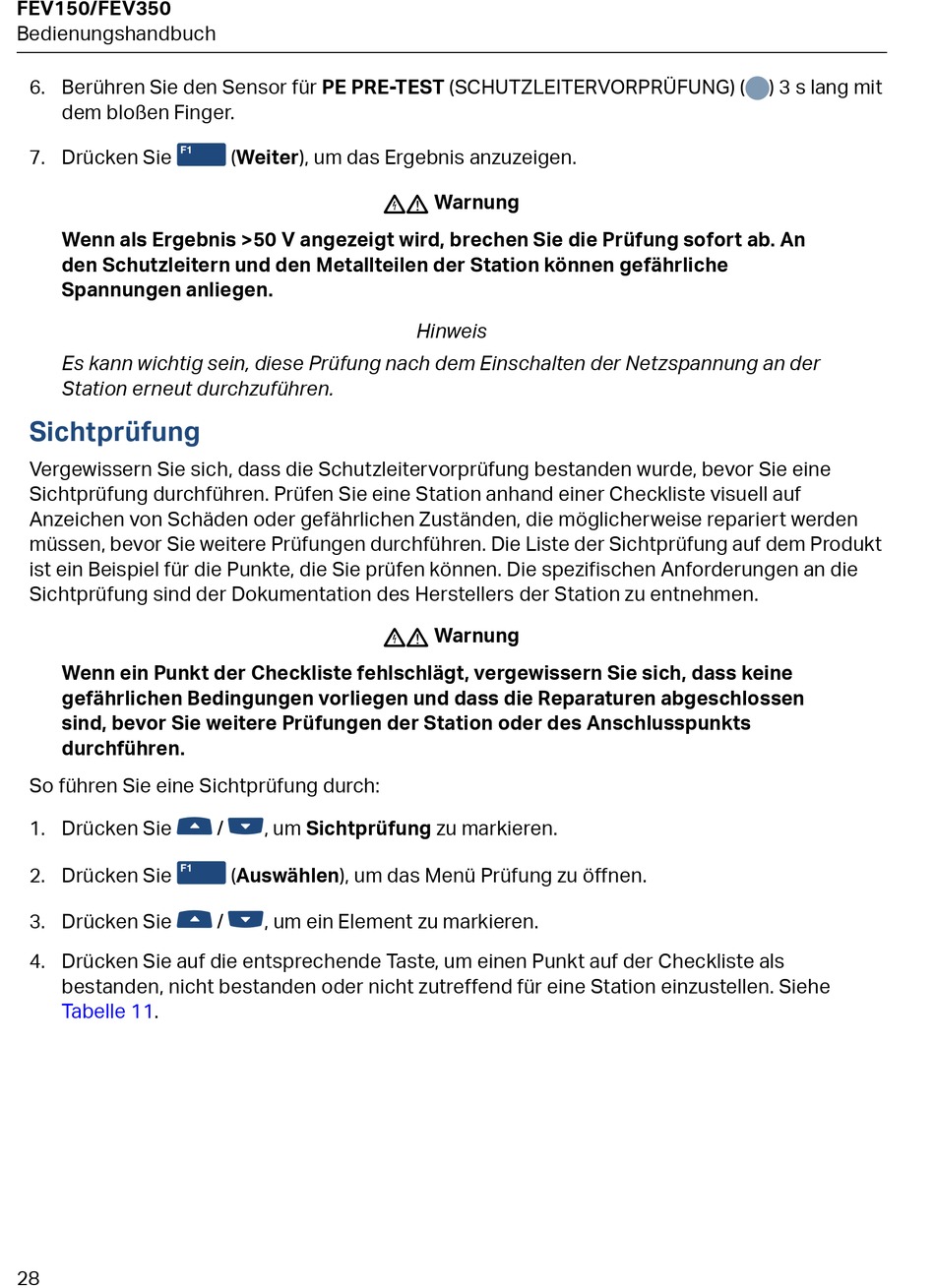 FEV150/FEV350
Bedienungshandbuch

6. Berühren Sie den Sensor für PE PRE-TEST (SCHUTZLEITERVORPRÜFUNG) ( ) 3 s lang mit dem bloßen Finger.

7. Drücken Sie F1 (Weiter), um das Ergebnis anzuzeigen.

Warnung

Wenn als Ergebnis >50 V angezeigt wird, brechen Sie die Prüfung sofort ab. An den Schutzleitern und den Metallteilen der Station können gefährliche Spannungen anliegen.

Hinweis

Es kann wichtig sein, diese Prüfung nach dem Einschalten der Netzspannung an der Station erneut durchzuführen.

Sichtprüfung

Vergewissern Sie sich, dass die Schutzleitervorprüfung bestanden wurde, bevor Sie eine Sichtprüfung durchführen. Prüfen Sie eine Station anhand einer Checkliste visuell auf Anzeichen von Schäden oder gefährlichen Zuständen, die möglicherweise repariert werden müssen, bevor Sie weitere Prüfungen durchführen. Die Liste der Sichtprüfung auf dem Produkt ist ein Beispiel für die Punkte, die Sie prüfen können. Die spezifischen Anforderungen an die Sichtprüfung sind der Dokumentation des Herstellers der Station zu entnehmen.

Warnung

Wenn ein Punkt der Checkliste fehlschlägt, vergewissern Sie sich, dass keine gefährlichen Bedingungen vorliegen und dass die Reparaturen abgeschlossen sind, bevor Sie weitere Prüfungen der Station oder des Anschlusspunkts durchführen.

So führen Sie eine Sichtprüfung durch:

1. Drücken Sie / , um Sichtprüfung zu markieren.

2. Drücken Sie F1 (Auswählen), um das Menü Prüfung zu öffnen.

3. Drücken Sie / , um ein Element zu markieren.

4. Drücken Sie auf die entsprechende Taste, um einen Punkt auf der Checkliste als bestanden, nicht bestanden oder nicht zutreffend für eine Station einzustellen. Siehe Tabelle 11.

28